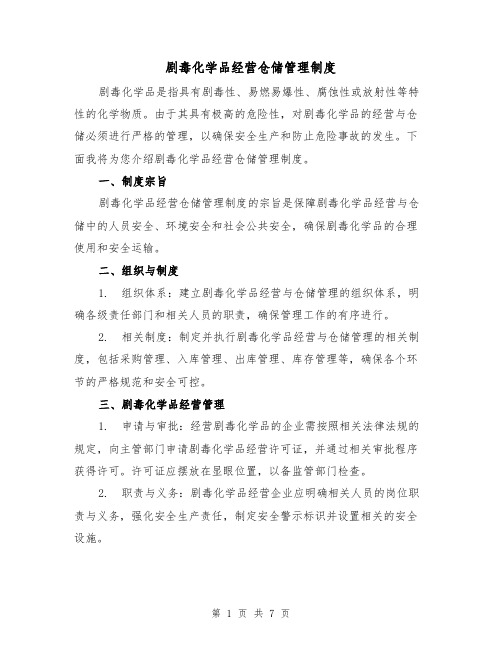 剧毒化学品经营仓储管理制度

剧毒化学品是指具有剧毒性、易燃易爆性、腐蚀性或放射性等特性的化学物质。由于其具有极高的危险性，对剧毒化学品的经营与仓储必须进行严格的管理，以确保安全生产和防止危险事故的发生。下面我将为您介绍剧毒化学品经营仓储管理制度。

一、制度宗旨

剧毒化学品经营仓储管理制度的宗旨是保障剧毒化学品经营与仓储中的人员安全、环境安全和社会公共安全，确保剧毒化学品的合理使用和安全运输。

二、组织与制度

1. 组织体系：建立剧毒化学品经营与仓储管理的组织体系，明确各级责任部门和相关人员的职责，确保管理工作的有序进行。

2. 相关制度：制定并执行剧毒化学品经营与仓储管理的相关制度，包括采购管理、入库管理、出库管理、库存管理等，确保各个环节的严格规范和安全可控。

三、剧毒化学品经营管理

1. 申请与审批：经营剧毒化学品的企业需按照相关法律法规的规定，向主管部门申请剧毒化学品经营许可证，并通过相关审批程序获得许可。许可证应摆放在显眼位置，以备监管部门检查。

2. 职责与义务：剧毒化学品经营企业应明确相关人员的岗位职责与义务，强化安全生产责任，制定安全警示标识并设置相关的安全设施。

第 1 页 共 7 页